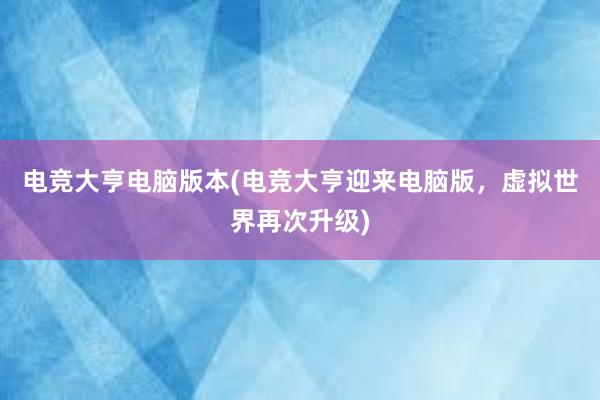 电竞大亨电脑版本(电竞大亨迎来电脑版，虚拟世界再次升级)